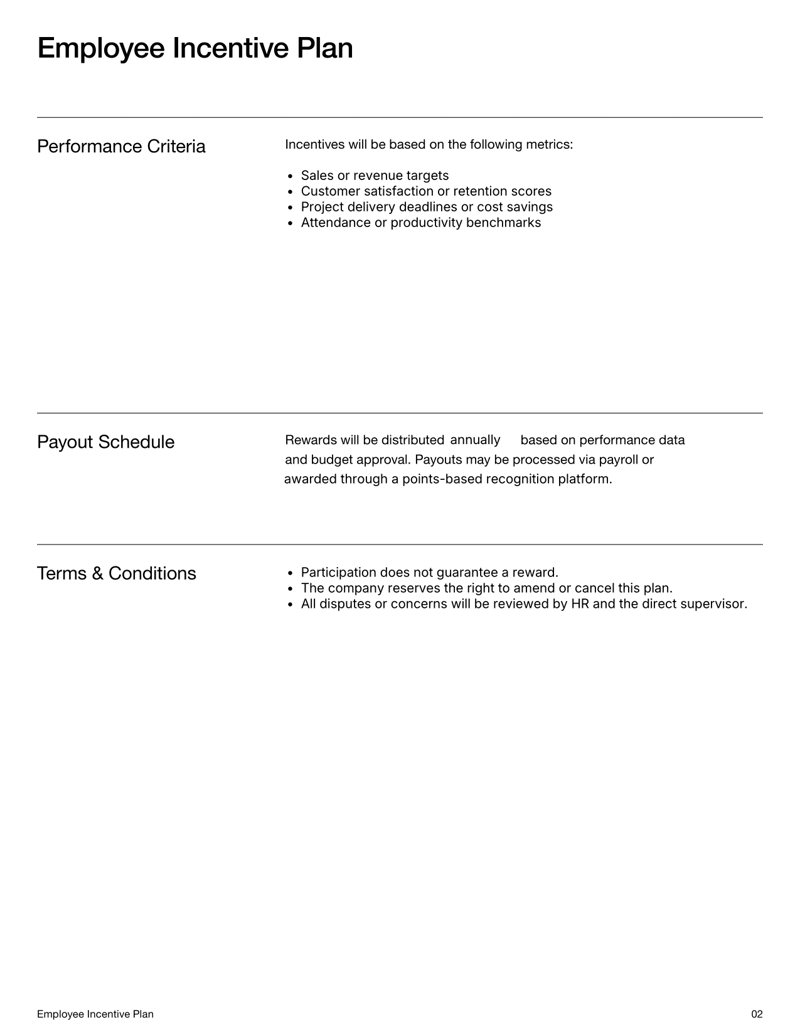 Employee Incentive Plan

Performance Criteria

Incentives will be based on the following metrics:

- Sales or revenue targets
- Customer satisfaction or retention scores
- Project delivery deadlines or cost savings
- Attendance or productivity benchmarks

Payout Schedule

Rewards will be distributed annually based on performance data and budget approval. Payouts may be processed via payroll or awarded through a points-based recognition platform.

Terms & Conditions

- Participation does not guarantee a reward.
- The company reserves the right to amend or cancel this plan.
- All disputes or concerns will be reviewed by HR and the direct supervisor.

Employee Incentive Plan

02